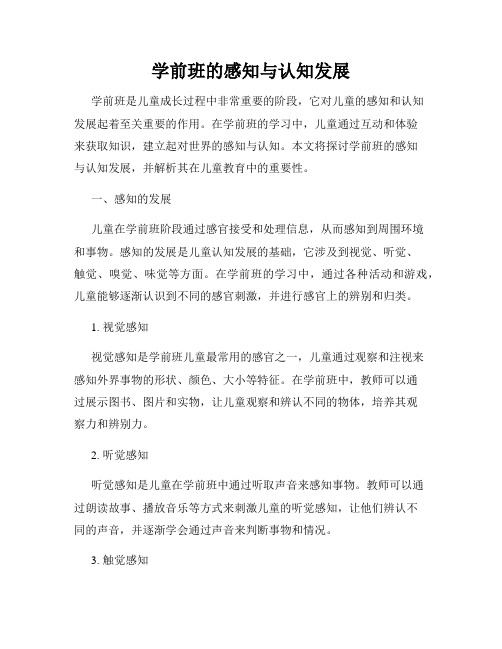 学前班的感知与认知发展

学前班是儿童成长过程中非常重要的阶段，它对儿童的感知和认知发展起着至关重要的作用。在学前班的学习中，儿童通过互动和体验来获取知识，建立起对世界的感知与认知。本文将探讨学前班的感知与认知发展，并解析其在儿童教育中的重要性。

一、感知的发展

儿童在学前班阶段通过感官接受和处理信息，从而感知到周围环境和事物。感知的发展是儿童认知发展的基础，它涉及到视觉、听觉、触觉、嗅觉、味觉等方面。在学前班的学习中，通过各种活动和游戏，儿童能够逐渐认识到不同的感官刺激，并进行感官上的辨别和归类。

1. 视觉感知

视觉感知是学前班儿童最常用的感官之一，儿童通过观察和注视来感知外界事物的形状、颜色、大小等特征。在学前班中，教师可以通过展示图书、图片和实物，让儿童观察和辨认不同的物体，培养其观察力和辨别力。

2. 听觉感知

听觉感知是儿童在学前班中通过听取声音来感知事物。教师可以通过朗读故事、播放音乐等方式来刺激儿童的听觉感知，让他们辨认不同的声音，并逐渐学会通过声音来判断事物和情况。

3. 触觉感知